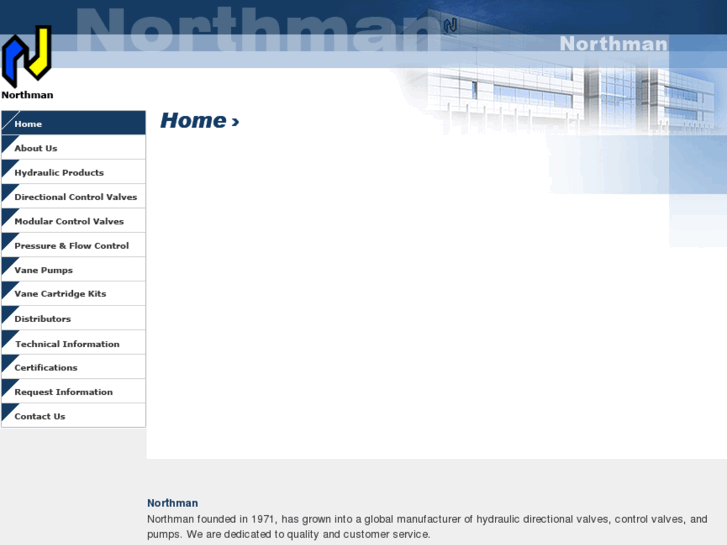 Northman

Northman

Northman

Home

About Us

Hydraulic Products

Directional Control Valves

Modular Control Valves

Pressure & Flow Control

Vane Pumps

Vane Cartridge Kits

Distributors

Technical Information

Certifications

Request Information

Contact Us

Home ›

Northman

Northman founded in 1971, has grown into a global manufacturer of hydraulic directional valves, control valves, and pumps. We are dedicated to quality and customer service.